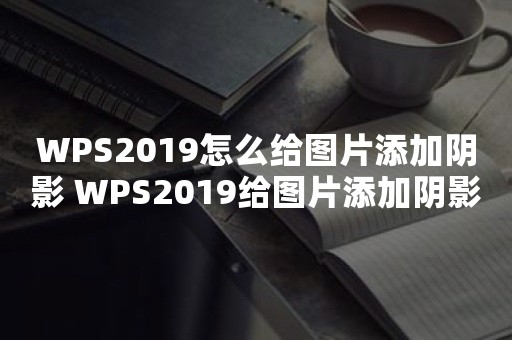 WPS2019怎么给图片添加阴影 WPS2019给图片添加阴影